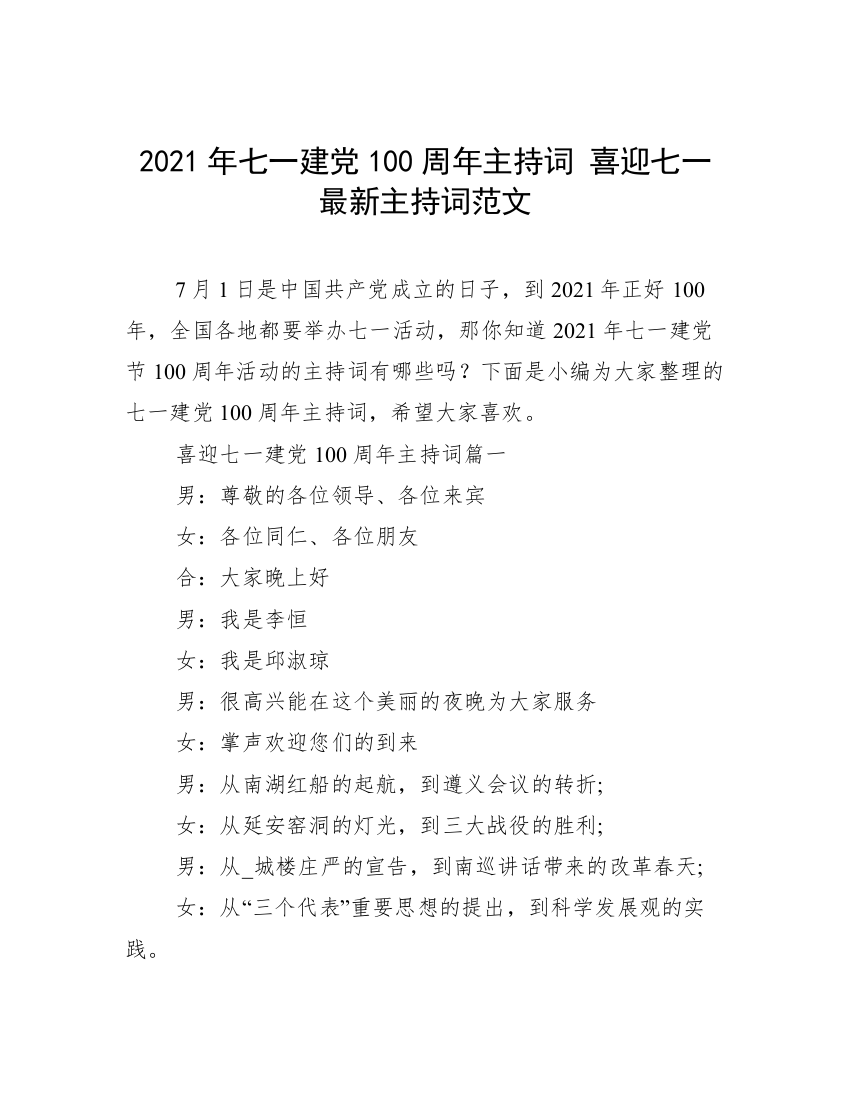 2021 年七一建党 100 周年主持词 喜迎七一最新主持词范文

7 月 1 日是中国共产党成立的日子，到 2021 年正好 100 年，全国各地都要举办七一活动，那你知道 2021 年七一建党节 100 周年活动的主持词有哪些吗？下面是小编为大家整理的七一建党 100 周年主持词，希望大家喜欢。

喜迎七一建党 100 周年主持词篇一

男：尊敬的各位领导、各位来宾

女：各位同仁、各位朋友

合：大家晚上好

男：我是李恒

女：我是邱淑琼

男：很高兴能在这个美丽的夜晚为大家服务

女：掌声欢迎您们的到来

男：从南湖红船的起航，到遵义会议的转折;

女：从延安窑洞的灯光，到三大战役的胜利;

男：从_城楼庄严的宣告，到南巡讲话带来的改革春天;

女：从“三个代表”重要思想的提出，到科学发展观的实践。